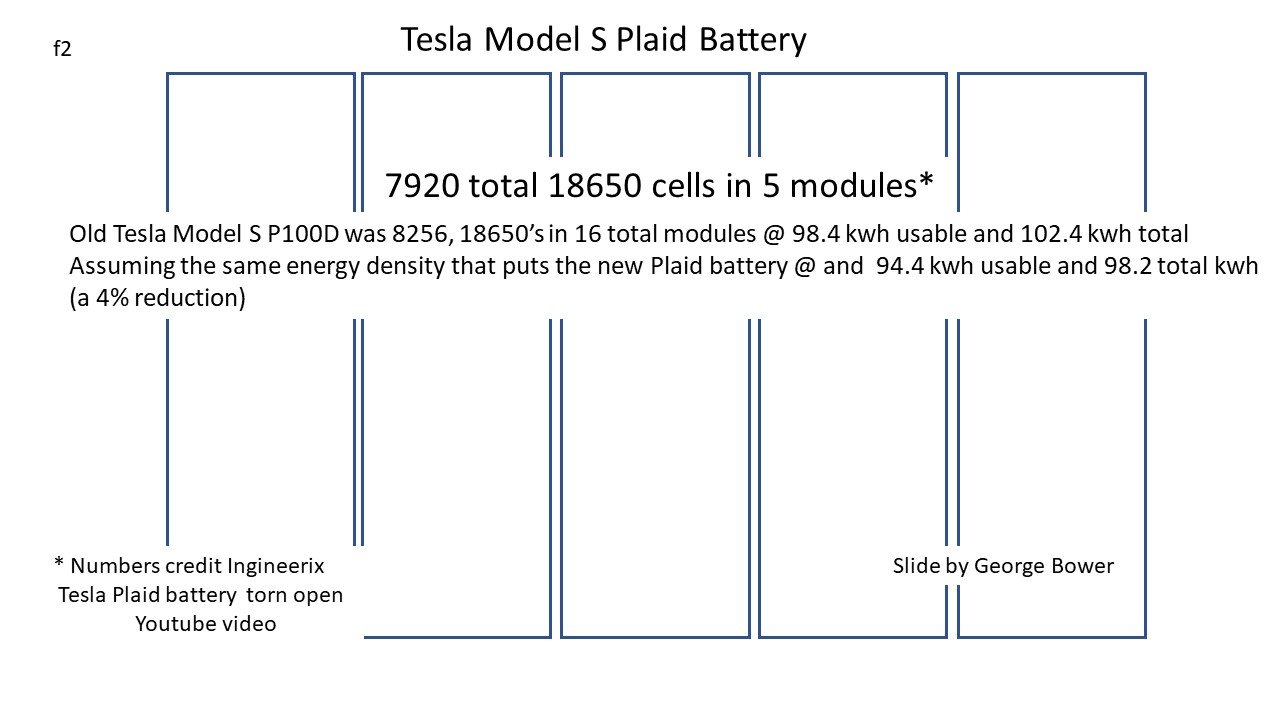 f2

Tesla Model S Plaid Battery

7920 total 18650 cells in 5 modules*

Old Tesla Model S P100D was 8256, 18650's in 16 total modules @ 98.4 kwh usable and 102.4 kwh total
Assuming the same energy density that puts the new Plaid battery @ and 94.4 kwh usable and 98.2 total kwh (a 4% reduction)

* Numbers credit Ingineerix
Tesla Plaid battery torn open
Youtube video

Slide by George Bower